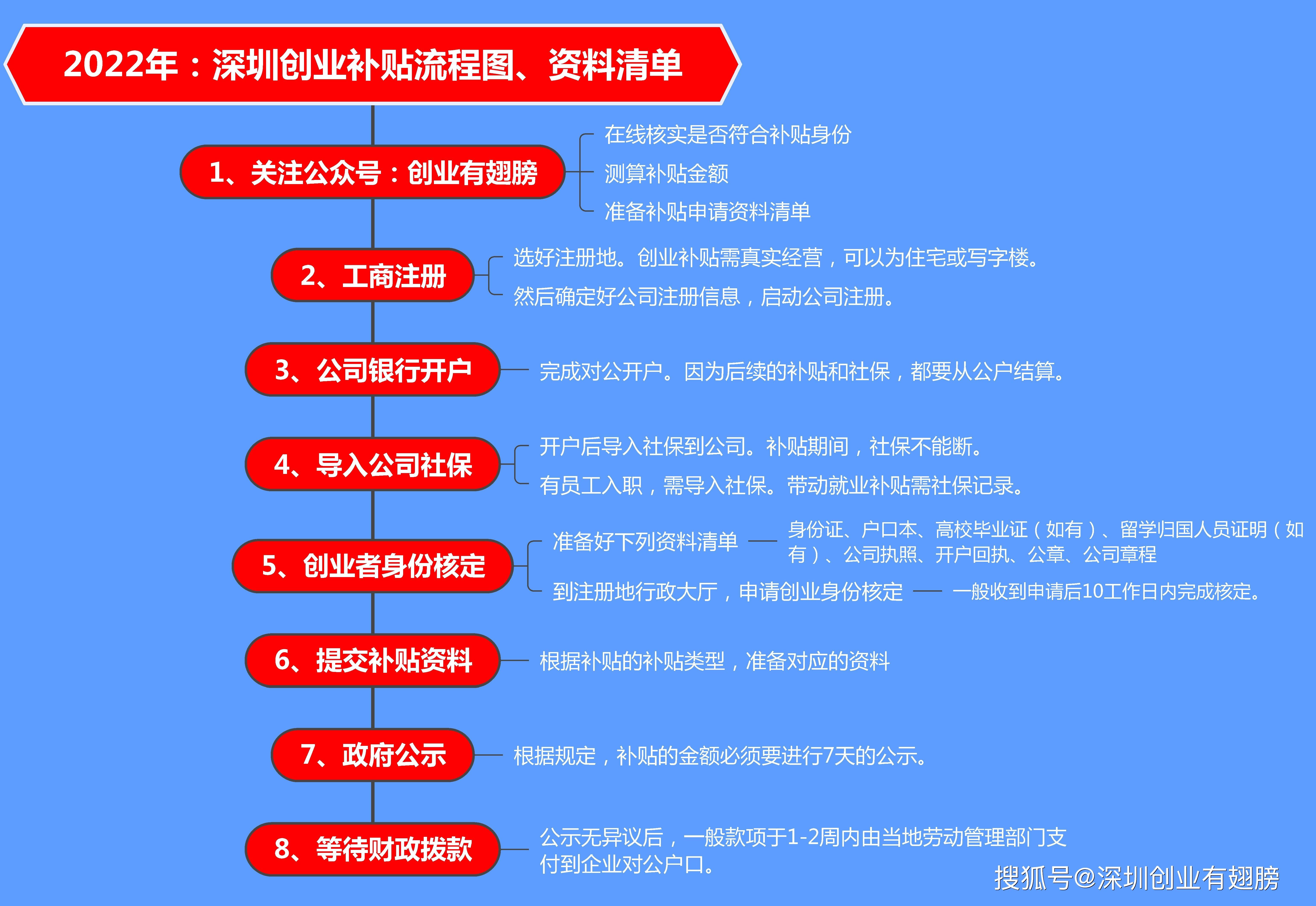 2022年：深圳创业补贴流程图、资料清单

1、关注公众号：创业有翅膀

在线核实是否符合补贴身份

测算补贴金额

准备补贴申请资料清单

2、工商注册

选好注册地。创业补贴需真实经营，可以为住宅或写字楼。

然后确定好公司注册信息，启动公司注册。

3、公司银行开户

完成对公开户。因为后续的补贴和社保，都要从公户结算。

4、导入公司社保

开户后导入社保到公司。补贴期间，社保不能断。

有员工入职，需导入社保。带动就业补贴需社保记录。

5、创业者身份核定

准备好下列资料清单

身份证、户口本、高校毕业证（如有）、留学归国人员证明（如有）、公司执照、开户回执、公章、公司章程

到注册地行政大厅，申请创业身份核定

一般收到申请后10工作日内完成核定。

6、提交补贴资料

根据补贴的补贴类型，准备对应的资料

7、政府公示

根据规定，补贴的金额必须要进行7天的公示。

8、等待财政拨款

公示无异议后，一般款项于1-2周内由当地劳动管理部门支付到企业对公户口。

搜狐号@深圳创业有翅膀